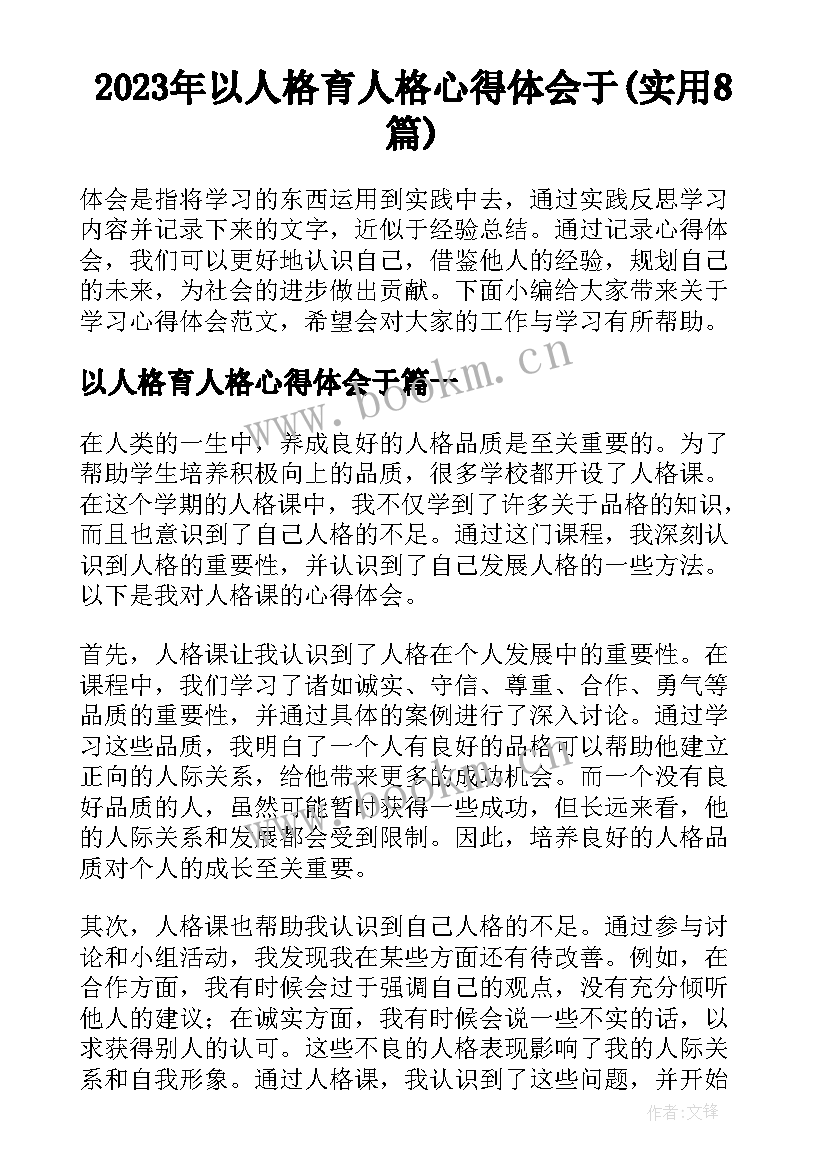 2023年以人格育人格心得体会于(实用8篇)

体会是指将学习的东西运用到实践中去，通过实践反思学习内容并记录下来的文字，近似于经验总结。通过记录心得体会，我们可以更好地认识自己，借鉴他人的经验，规划自己的未来，为社会的进步做出贡献。下面小编给大家带来关于学习心得体会范文，希望会对大家的工作与学习有所帮助。

www.bookm.cn

以人格育人格心得体会于篇一

在人类的一生中，养成良好的人格品质是至关重要的。为了帮助学生培养积极向上的品质，很多学校都开设了人格课。在这个学期的人格课中，我不仅学到了许多关于品格的知识，而且也意识到了自己人格的不足。通过这门课程，我深刻认识到人格的重要性，并认识到了自己发展人格的一些方法。以下是我对人格课的心得体会。

首先，人格课让我认识到了人格在个人发展中的重要性。在课程中，我们学习了诸如诚实、守信、尊重、合作、勇气等品质的重要性，并通过具体的案例进行了深入讨论。通过学习这些品质，我明白了一个人有良好的品格可以帮助他建立正向的人际关系，给他带来更多的成功机会。而一个没有良好品质的人，虽然可能暂时获得一些成功，但长远来看，他的人际关系和发展都会受到限制。因此，培养良好的人格品质对个人的成长至关重要。

其次，人格课也帮助我认识到自己人格的不足。通过参与讨论和小组活动，我发现我在某些方面还有待改善。例如，在合作方面，我有时候会过于强调自己的观点，没有充分倾听他人的建议；在诚实方面，我有时候会说一些不实的话，以求获得别人的认可。这些不良的人格表现影响了我的人际关系和自我形象。通过人格课，我认识到了这些问题，并开始

作者:文锋